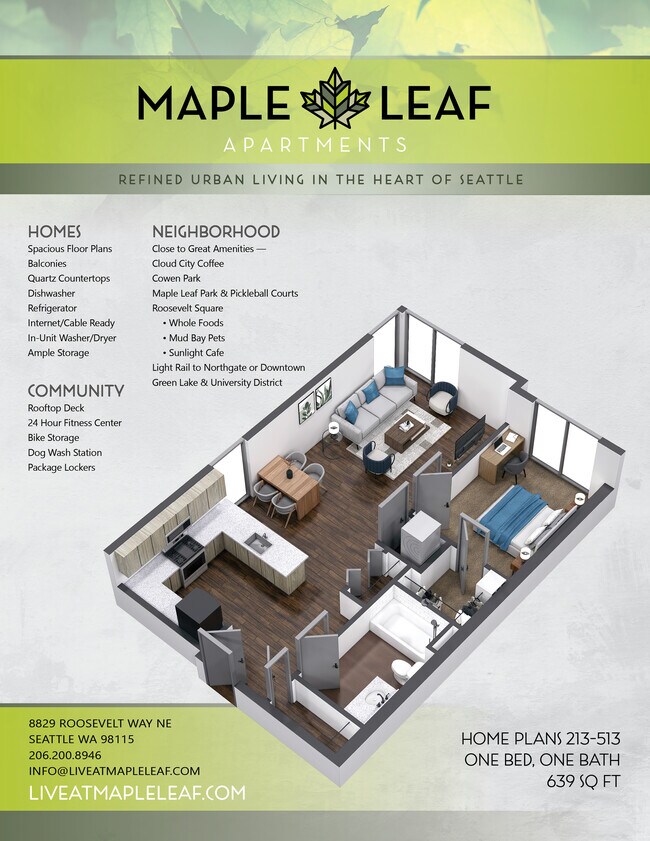 MAPLE LEAF
APARTMENTS

REFINED URBAN LIVING IN THE HEART OF SEATTLE

HOMES
Spacious Floor Plans
Balconies
Quartz Countertops
Dishwasher
Refrigerator
Internet/Cable Ready
In-Unit Washer/Dryer
Ample Storage

COMMUNITY
Rooftop Deck
24 Hour Fitness Center
Bike Storage
Dog Wash Station
Package Lockers

NEIGHBORHOOD
Close to Great Amenities —
Cloud City Coffee
Cowen Park
Maple Leaf Park & Pickleball Courts
Roosevelt Square
• Whole Foods
• Mud Bay Pets
• Sunlight Cafe
Light Rail to Northgate or Downtown
Green Lake & University District

8829 ROOSEVELT WAY NE
SEATTLE WA 98115
206.200.8946
INFO@LIVEATMAPLELEAF.COM
LIVEATMAPLELEAF.COM

HOME PLANS 213-513
ONE BED, ONE BATH
639 SQ FT